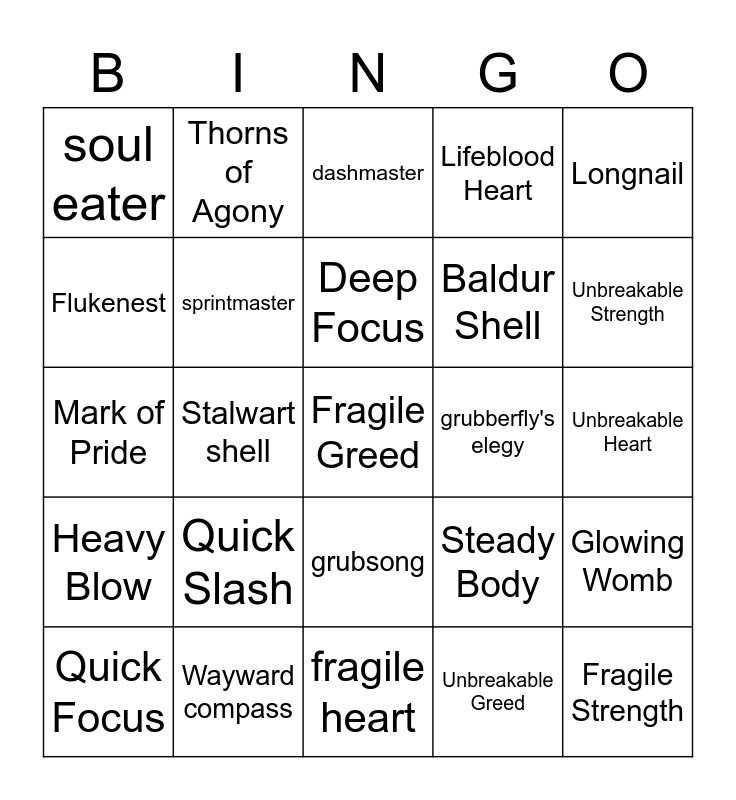 | B | I | N | G | O |
|---|---|---|---|---|
| soul eater | Thorns of Agony | dashmaster | Lifeblood Heart | Longnail |
| Flukenest | sprintmaster | Deep Focus | Baldur Shell | Unbreakable Strength |
| Mark of Pride | Stalwart shell | Fragile Greed | grubberfly's elegy | Unbreakable Heart |
| Heavy Blow | Quick Slash | grubsong | Steady Body | Glowing Womb |
| Quick Focus | Wayward compass | fragile heart | Unbreakable Greed | Fragile Strength |